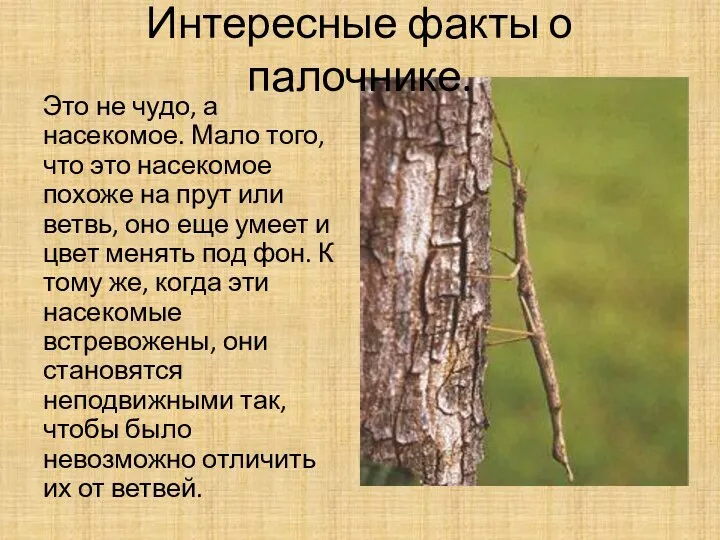 Интересные факты о палочнике.

Это не чудо, а насекомое. Мало того, что это насекомое похоже на прут или ветвь, оно еще умеет и цвет менять под фон. К тому же, когда эти насекомые встревожены, они становятся неподвижными так, чтобы было невозможно отличить их от ветвей.